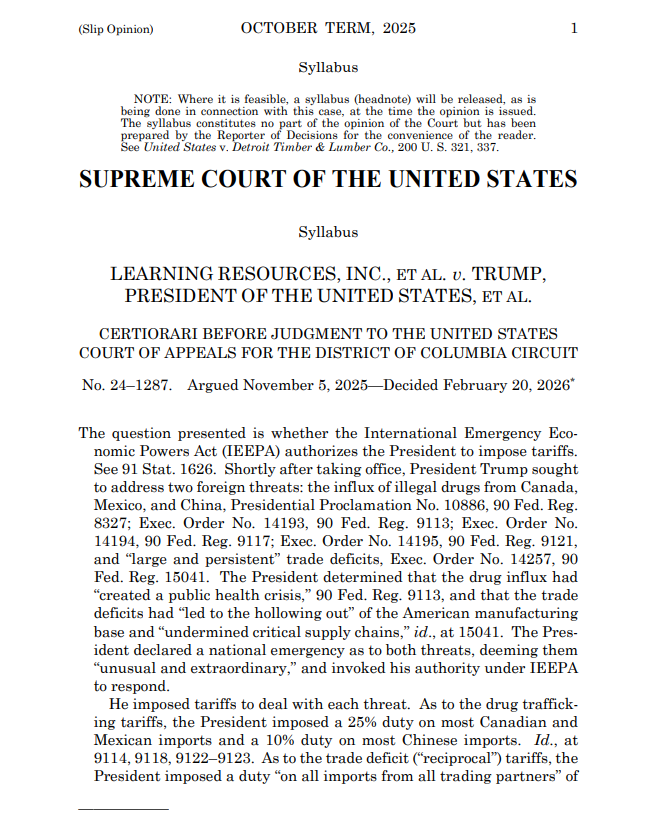 (Slip Opinion) OCTOBER TERM, 2025 1

Syllabus

NOTE: Where it is feasible, a syllabus (headnote) will be released, as is being done in connection with this case, at the time the opinion is issued. The syllabus constitutes no part of the opinion of the Court but has been prepared by the Reporter of Decisions for the convenience of the reader. See United States v. Detroit Timber & Lumber Co., 200 U. S. 321, 337.

SUPREME COURT OF THE UNITED STATES

Syllabus

LEARNING RESOURCES, INC., ET AL. v. TRUMP, PRESIDENT OF THE UNITED STATES, ET AL.

CERTIORARI BEFORE JUDGMENT TO THE UNITED STATES COURT OF APPEALS FOR THE DISTRICT OF COLUMBIA CIRCUIT

No. 24–1287. Argued November 5, 2025—Decided February 20, 2026*

The question presented is whether the International Emergency Economic Powers Act (IEEPA) authorizes the President to impose tariffs. See 91 Stat. 1626. Shortly after taking office, President Trump sought to address two foreign threats: the influx of illegal drugs from Canada, Mexico, and China, Presidential Proclamation No. 10886, 90 Fed. Reg. 8327; Exec. Order No. 14193, 90 Fed. Reg. 9113; Exec. Order No. 14194, 90 Fed. Reg. 9117; Exec. Order No. 14195, 90 Fed. Reg. 9121, and "large and persistent" trade deficits, Exec. Order No. 14257, 90 Fed. Reg. 15041. The President determined that the drug influx had "created a public health crisis," 90 Fed. Reg. 9113, and that the trade deficits had "led to the hollowing out" of the American manufacturing base and "undermined critical supply chains," id., at 15041. The President declared a national emergency as to both threats, deeming them "unusual and extraordinary," and invoked his authority under IEEPA to respond.

He imposed tariffs to deal with each threat. As to the drug trafficking tariffs, the President imposed a 25% duty on most Canadian and Mexican imports and a 10% duty on most Chinese imports. Id., at 9114, 9118, 9122–9123. As to the trade deficit ("reciprocal") tariffs, the President imposed a duty "on all imports from all trading partners" of